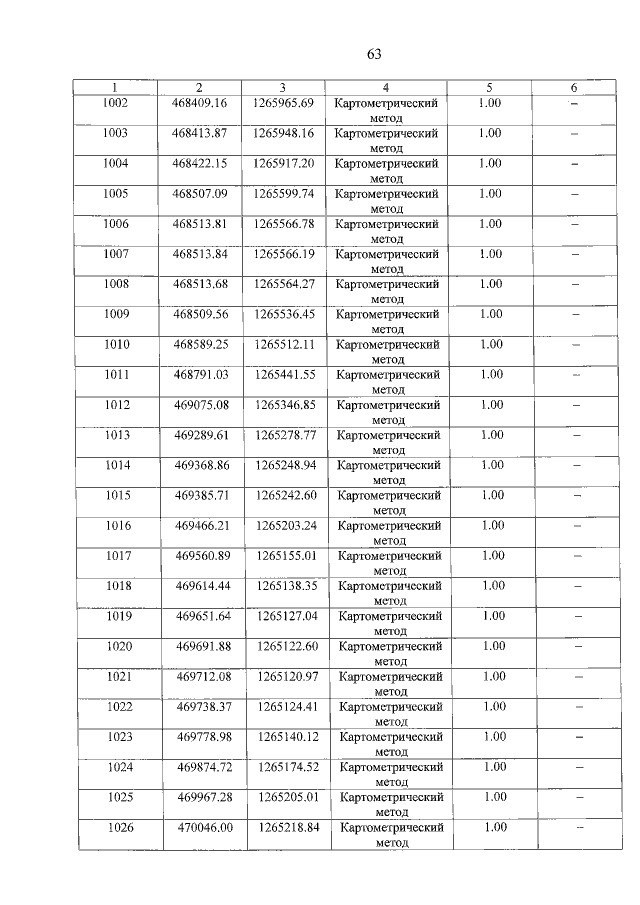 63

| 1 | 2 | 3 | 4 | 5 | 6 |
|---|---|---|---|---|---|
| 1002 | 468409.16 | 1265965.69 | Картометрический метод | 1.00 | – |
| 1003 | 468413.87 | 1265948.16 | Картометрический метод | 1.00 | – |
| 1004 | 468422.15 | 1265917.20 | Картометрический метод | 1.00 | – |
| 1005 | 468507.09 | 1265599.74 | Картометрический метод | 1.00 | – |
| 1006 | 468513.81 | 1265566.78 | Картометрический метод | 1.00 | – |
| 1007 | 468513.84 | 1265566.19 | Картометрический метод | 1.00 | – |
| 1008 | 468513.68 | 1265564.27 | Картометрический метод | 1.00 | – |
| 1009 | 468509.56 | 1265536.45 | Картометрический метод | 1.00 | – |
| 1010 | 468589.25 | 1265512.11 | Картометрический метод | 1.00 | – |
| 1011 | 468791.03 | 1265441.55 | Картометрический метод | 1.00 | – |
| 1012 | 469075.08 | 1265346.85 | Картометрический метод | 1.00 | – |
| 1013 | 469289.61 | 1265278.77 | Картометрический метод | 1.00 | – |
| 1014 | 469368.86 | 1265248.94 | Картометрический метод | 1.00 | – |
| 1015 | 469385.71 | 1265242.60 | Картометрический метод | 1.00 | – |
| 1016 | 469466.21 | 1265203.24 | Картометрический метод | 1.00 | – |
| 1017 | 469560.89 | 1265155.01 | Картометрический метод | 1.00 | – |
| 1018 | 469614.44 | 1265138.35 | Картометрический метод | 1.00 | – |
| 1019 | 469651.64 | 1265127.04 | Картометрический метод | 1.00 | – |
| 1020 | 469691.88 | 1265122.60 | Картометрический метод | 1.00 | – |
| 1021 | 469712.08 | 1265120.97 | Картометрический метод | 1.00 | – |
| 1022 | 469738.37 | 1265124.41 | Картометрический метод | 1.00 | – |
| 1023 | 469778.98 | 1265140.12 | Картометрический метод | 1.00 | – |
| 1024 | 469874.72 | 1265174.52 | Картометрический метод | 1.00 | – |
| 1025 | 469967.28 | 1265205.01 | Картометрический метод | 1.00 | – |
| 1026 | 470046.00 | 1265218.84 | Картометрический метод | 1.00 | – |